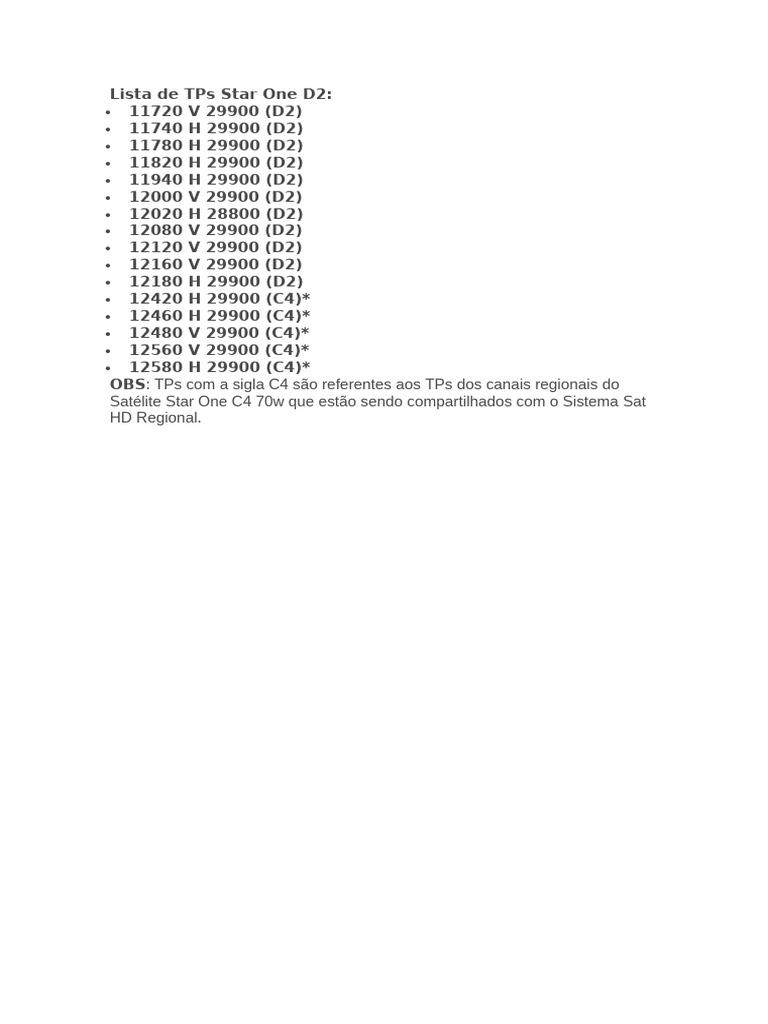 Lista de TPs Star One D2:
• 11720 V 29900 (D2)
• 11740 H 29900 (D2)
• 11780 H 29900 (D2)
• 11820 H 29900 (D2)
• 11940 H 29900 (D2)
• 12000 V 29900 (D2)
• 12020 H 28800 (D2)
• 12080 V 29900 (D2)
• 12120 V 29900 (D2)
• 12160 V 29900 (D2)
• 12180 H 29900 (D2)
• 12420 H 29900 (C4)*
• 12460 H 29900 (C4)*
• 12480 V 29900 (C4)*
• 12560 V 29900 (C4)*
• 12580 H 29900 (C4)*

OBS: TPs com a sigla C4 são referentes aos TPs dos canais regionais do Satélite Star One C4 70w que estão sendo compartilhados com o Sistema Sat HD Regional.